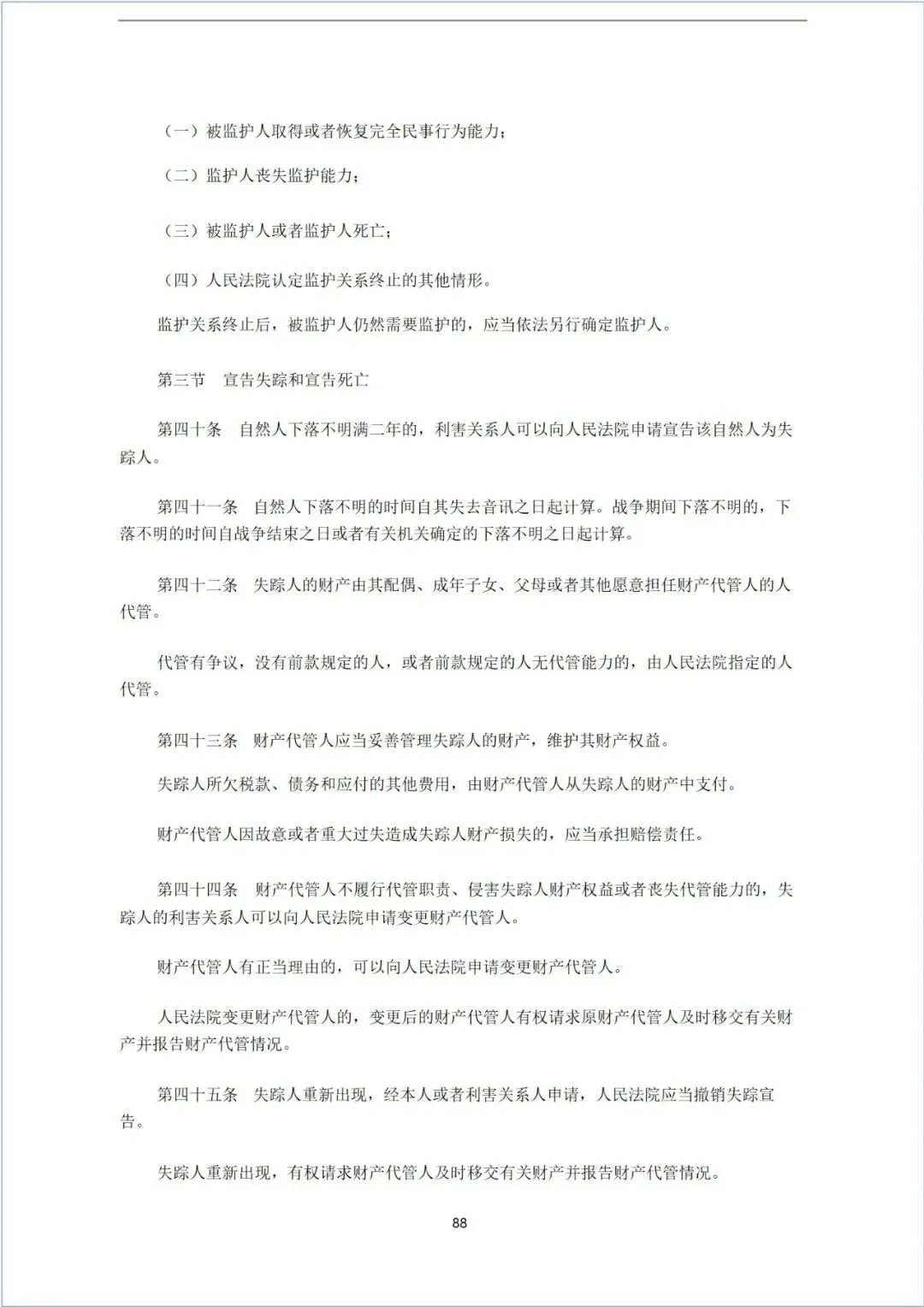 （一）被监护人取得或者恢复完全民事行为能力；

（二）监护人丧失监护能力；

（三）被监护人或者监护人死亡；

（四）人民法院认定监护关系终止的其他情形。

监护关系终止后，被监护人仍然需要监护的，应当依法另行确定监护人。

第三节　宣告失踪和宣告死亡

第四十条　自然人下落不明满二年的，利害关系人可以向人民法院申请宣告该自然人为失踪人。

第四十一条　自然人下落不明的时间自其失去音讯之日起计算。战争期间下落不明的，下落不明的时间自战争结束之日或者有关机关确定的下落不明之日起计算。

第四十二条　失踪人的财产由其配偶、成年子女、父母或者其他愿意担任财产代管人的人代管。

代管有争议，没有前款规定的人，或者前款规定的人无代管能力的，由人民法院指定的人代管。

第四十三条　财产代管人应当妥善管理失踪人的财产，维护其财产权益。

失踪人所欠税款、债务和应付的其他费用，由财产代管人从失踪人的财产中支付。

财产代管人因故意或者重大过失造成失踪人财产损失的，应当承担赔偿责任。

第四十四条　财产代管人不履行代管职责、侵害失踪人财产权益或者丧失代管能力的，失踪人的利害关系人可以向人民法院申请变更财产代管人。

财产代管人有正当理由的，可以向人民法院申请变更财产代管人。

人民法院变更财产代管人的，变更后的财产代管人有权请求原财产代管人及时移交有关财产并报告财产代管情况。

第四十五条　失踪人重新出现，经本人或者利害关系人申请，人民法院应当撤销失踪宣告。

失踪人重新出现，有权请求财产代管人及时移交有关财产并报告财产代管情况。

88